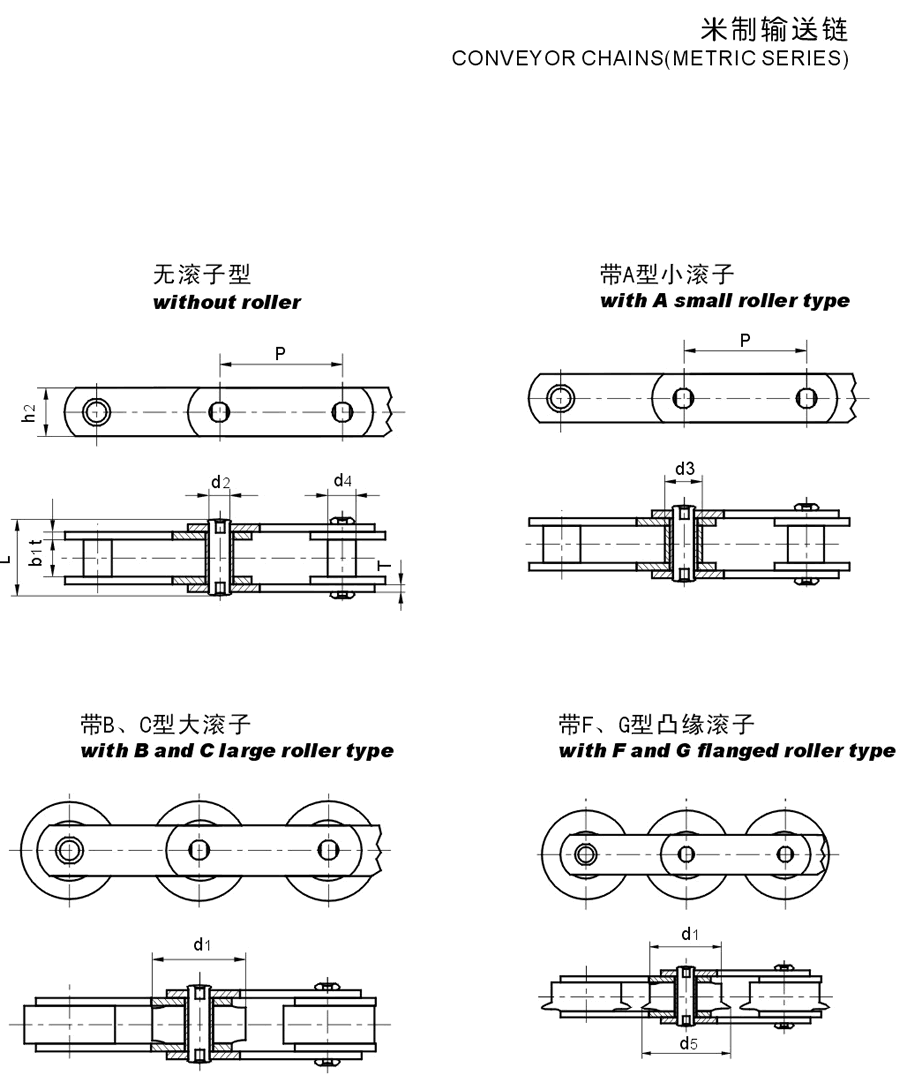 米制输送链
CONVEYOR CHAINS(METRIC SERIES)

无滚子型
without roller

P
h2
d2
d4
L
b1
t
T

带A型小滚子
with A small roller type

P
d3

带B、C型大滚子
with B and C large roller type

d1

带F、G型凸缘滚子
with F and G flanged roller type

d1
d5